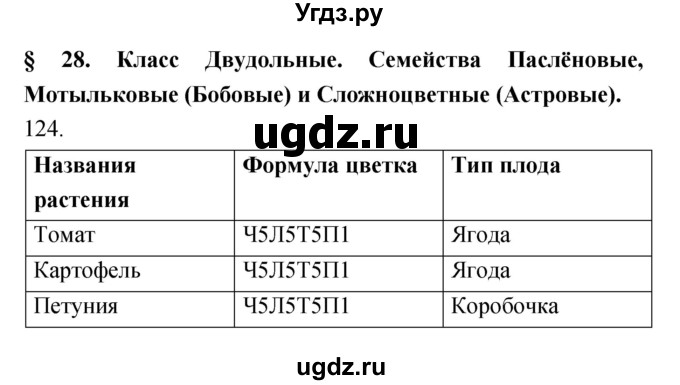 Угдз.ру

§ 28. Класс Двудольные. Семейства Паслёновые, Мотыльковые (Бобовые) и Сложноцветные (Астровые).

124.

ugdz.ru

| Названия растения | Формула цветка | Тип плода |
|---|---|---|
| Томат | Ч5Л5Т5П1 | Ягода |
| Картофель | Ч5Л5Т5П1 | Ягода |
| Петуния | Ч5Л5Т5П1 | Коробочка |

ugdz.ru